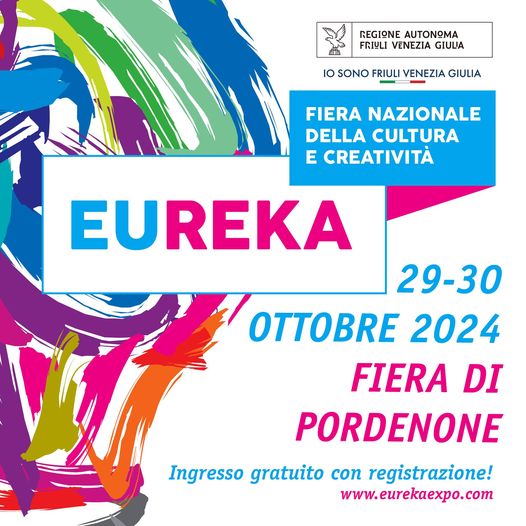 REGIONE AUTONOMA
FRIULI VENEZIA GIULIA

IO SONO FRIULI VENEZIA GIULIA

FIERA NAZIONALE DELLA CULTURA E CREATIVITÀ

EUREKA

29-30
OTTOBRE 2024
FIERA DI
PORDENONE

Ingresso gratuito con registrazione!
www.eurekaexpo.com